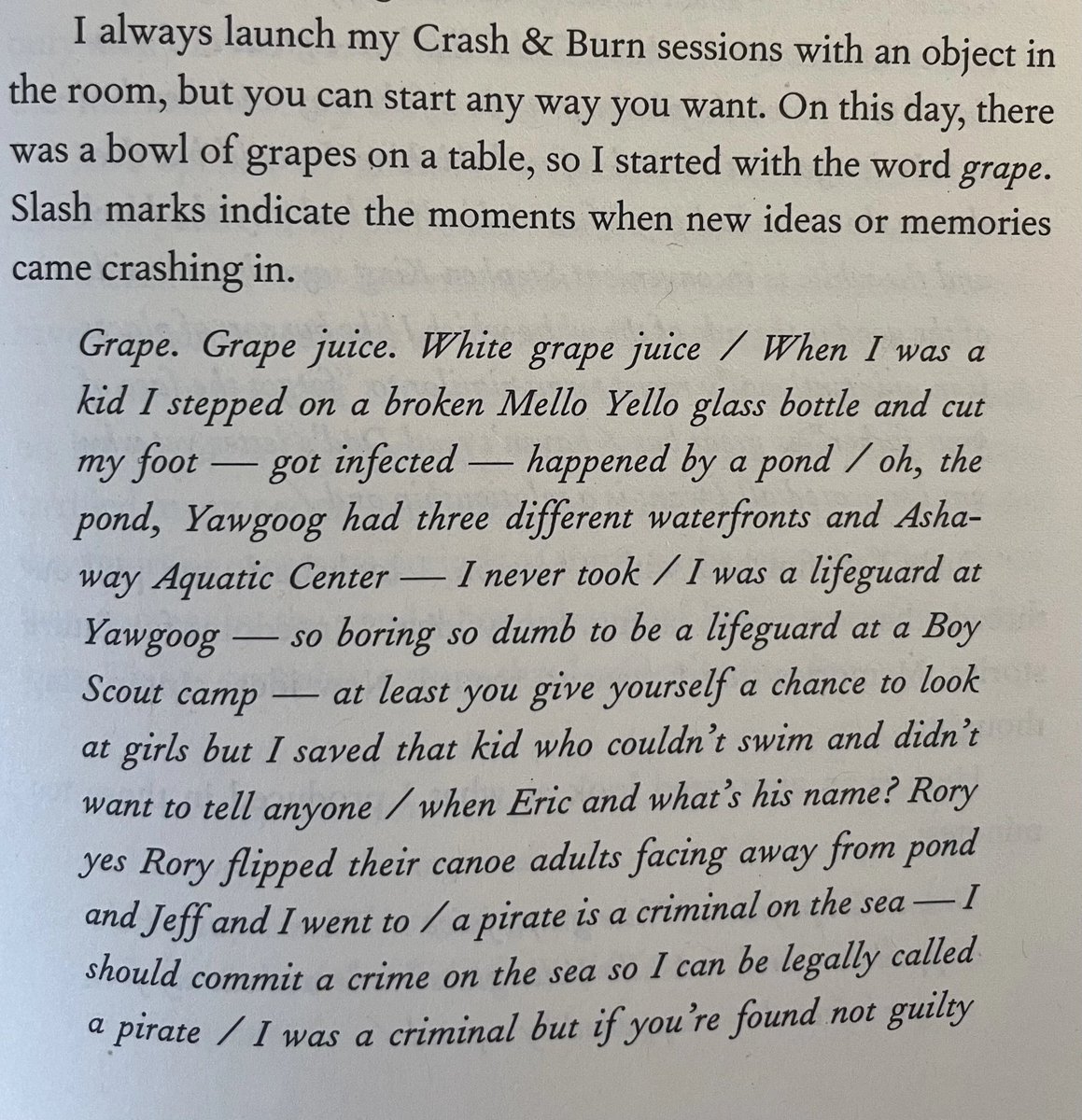 I always launch my Crash & Burn sessions with an object in the room, but you can start any way you want. On this day, there was a bowl of grapes on a table, so I started with the word grape. Slash marks indicate the moments when new ideas or memories came crashing in.

Grape. Grape juice. White grape juice / When I was a kid I stepped on a broken Mello Yello glass bottle and cut my foot — got infected — happened by a pond / oh, the pond, Yawgoog had three different waterfronts and Ashaway Aquatic Center — I never took / I was a lifeguard at Yawgoog — so boring so dumb to be a lifeguard at a Boy Scout camp — at least you give yourself a chance to look at girls but I saved that kid who couldn't swim and didn't want to tell anyone / when Eric and what's his name? Rory yes Rory flipped their canoe adults facing away from pond and Jeff and I went to / a pirate is a criminal on the sea — I should commit a crime on the sea so I can be legally called a pirate / I was a criminal but if you're found not guilty